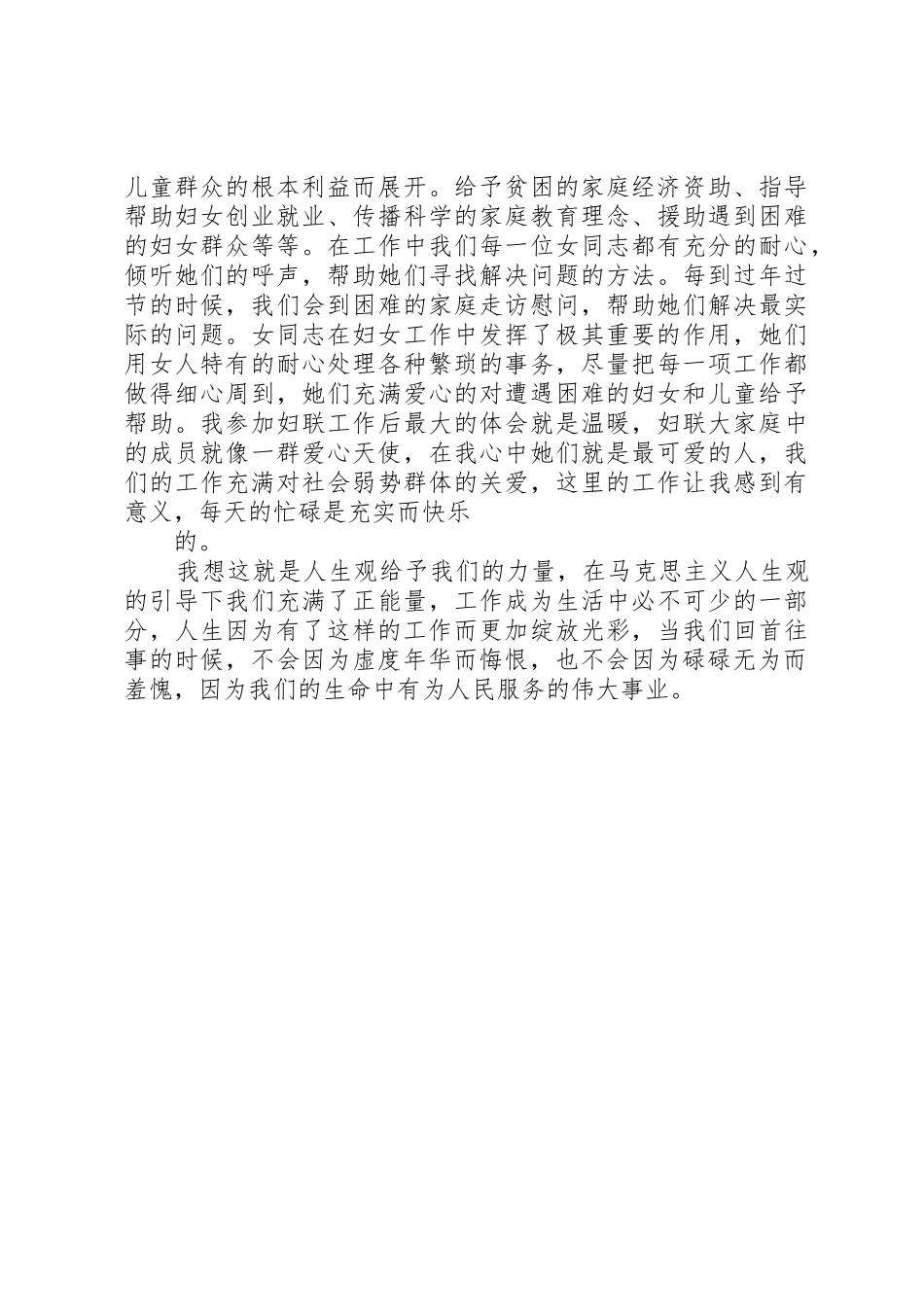 儿童群众的根本利益而展开。给予贫困的家庭经济资助、指导帮助妇女创业就业、传播科学的家庭教育理念、援助遇到困难的妇女群众等等。在工作中我们每一位女同志都有充分的耐心，倾听她们的呼声，帮助她们寻找解决问题的方法。每到过年过节的时候，我们会到困难的家庭走访慰问，帮助她们解决最实际的问题。女同志在妇女工作中发挥了极其重要的作用，她们用女人特有的耐心处理各种繁琐的事务，尽量把每一项工作都做得细心周到，她们充满爱心的对遭遇困难的妇女和儿童给予帮助。我参加妇联工作后最大的体会就是温暖，妇联大家庭中的成员就像一群爱心天使，在我心中她们就是最可爱的人，我们的工作充满对社会弱势群体的关爱，这里的工作让我感到有意义，每天的忙碌是充实而快乐

的。

我想这就是人生观给予我们的力量，在马克思主义人生观的引导下我们充满了正能量，工作成为生活中必不可少的一部分，人生因为有了这样的工作而更加绽放光彩，当我们回首往事的时候，不会因为虚度年华而悔恨，也不会因为碌碌无为而羞愧，因为我们的生命中有为人民服务的伟大事业。